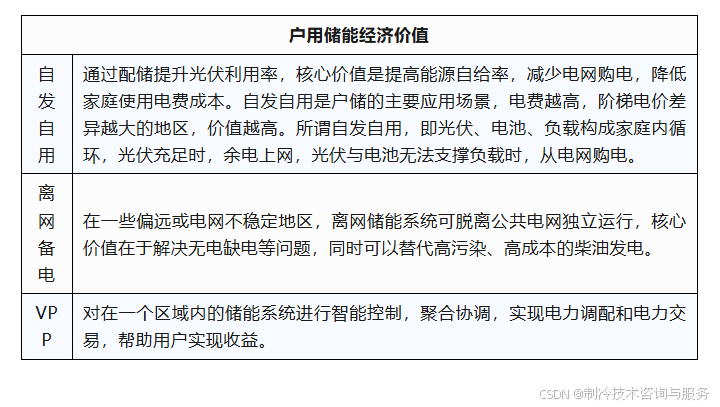 | 户用储能经济价值 | |
|---|---|
| 自发自用 | 通过配储提升光伏利用率，核心价值是提高能源自给率，减少电网购电，降低家庭使用电费成本。自发自用是户储的主要应用场景，电费越高，阶梯电价差异越大的地区，价值越高。所谓自发自用，即光伏、电池、负载构成家庭内循环，光伏充足时，余电上网，光伏与电池无法支撑负载时，从电网购电。 |
| 离网备电 | 在一些偏远或电网不稳定地区，离网储能系统可脱离公共电网独立运行，核心价值在于解决无电缺电等问题，同时可以替代高污染、高成本的柴油发电。 |
| VPP | 对在一个区域内的储能系统进行智能控制，聚合协调，实现电力调配和电力交易，帮助用户实现收益。 |

CSDN @制冷技术咨询与服务